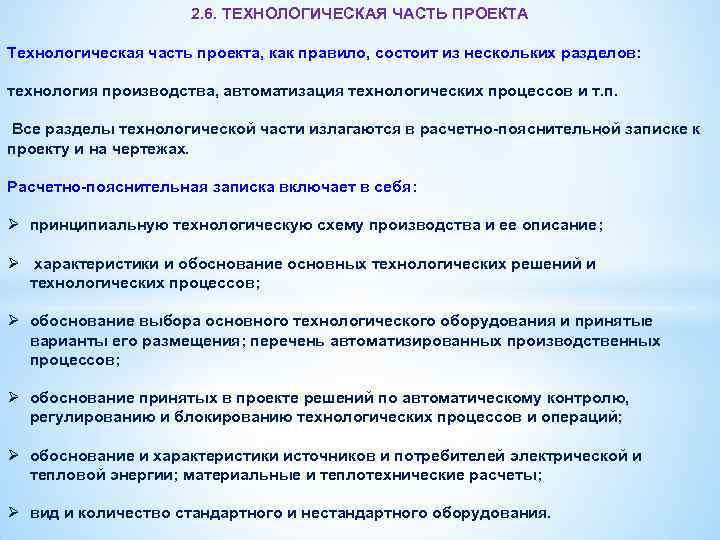 2.6. ТЕХНОЛОГИЧЕСКАЯ ЧАСТЬ ПРОЕКТА

Технологическая часть проекта, как правило, состоит из нескольких разделов:

технология производства, автоматизация технологических процессов и т.п.

Все разделы технологической части излагаются в расчетно-пояснительной записке к проекту и на чертежах.

Расчетно-пояснительная записка включает в себя:

➢ принципиальную технологическую схему производства и ее описание;

➢ характеристики и обоснование основных технологических решений и технологических процессов;

➢ обоснование выбора основного технологического оборудования и принятые варианты его размещения; перечень автоматизированных производственных процессов;

➢ обоснование принятых в проекте решений по автоматическому контролю, регулированию и блокированию технологических процессов и операций;

➢ обоснование и характеристики источников и потребителей электрической и тепловой энергии; материальные и теплотехнические расчеты;

➢ вид и количество стандартного и нестандартного оборудования.